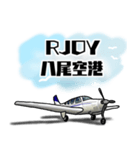 RJOY
八尾空港